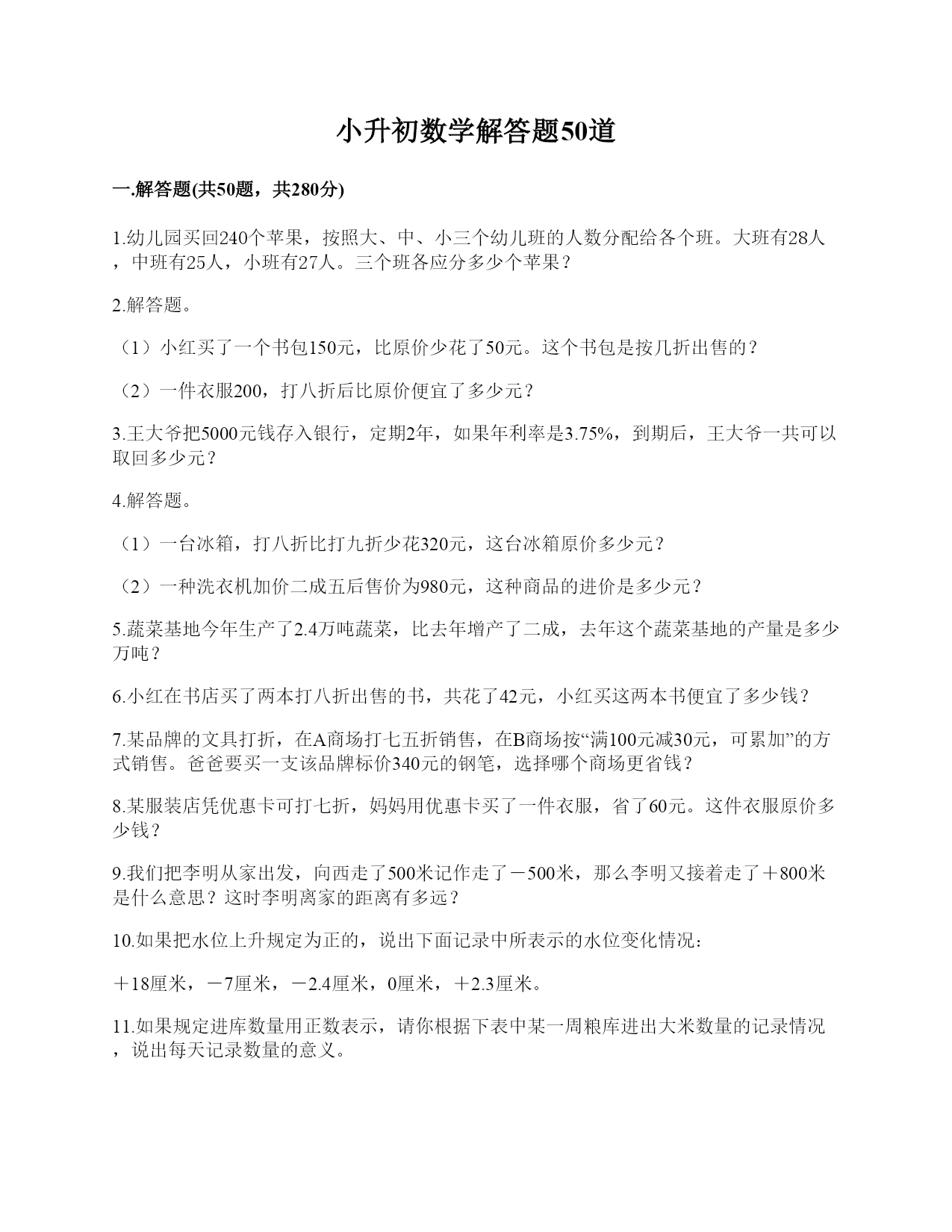 小升初数学解答题50道

一.解答题(共50题，共280分)

1.幼儿园买回240个苹果，按照大、中、小三个幼儿班的人数分配给各个班。大班有28人，中班有25人，小班有27人。三个班各应分多少个苹果？

2.解答题。

（1）小红买了一个书包150元，比原价少花了50元。这个书包是按几折出售的？

（2）一件衣服200，打八折后比原价便宜了多少元？

3.王大爷把5000元钱存入银行，定期2年，如果年利率是3.75%，到期后，王大爷一共可以取回多少元？

4.解答题。

（1）一台冰箱，打八折比打九折少花320元，这台冰箱原价多少元？

（2）一种洗衣机加价二成五后售价为980元，这种商品的进价是多少元？

5.蔬菜基地今年生产了2.4万吨蔬菜，比去年增产了二成，去年这个蔬菜基地的产量是多少万吨？

6.小红在书店买了两本打八折出售的书，共花了42元，小红买这两本书便宜了多少钱？

7.某品牌的文具打折，在A商场打七五折销售，在B商场按“满100元减30元，可累加”的方式销售。爸爸要买一支该品牌标价340元的钢笔，选择哪个商场更省钱？

8.某服装店凭优惠卡可打七折，妈妈用优惠卡买了一件衣服，省了60元。这件衣服原价多少钱？

9.我们把李明从家出发，向西走了500米记作走了－500米，那么李明又接着走了＋800米是什么意思？这时李明离家的距离有多远？

10.如果把水位上升规定为正的，说出下面记录中所表示的水位变化情况：

＋18厘米，－7厘米，－2.4厘米，0厘米，＋2.3厘米。

11.如果规定进库数量用正数表示，请你根据下表中某一周粮库进出大米数量的记录情况，说出每天记录数量的意义。